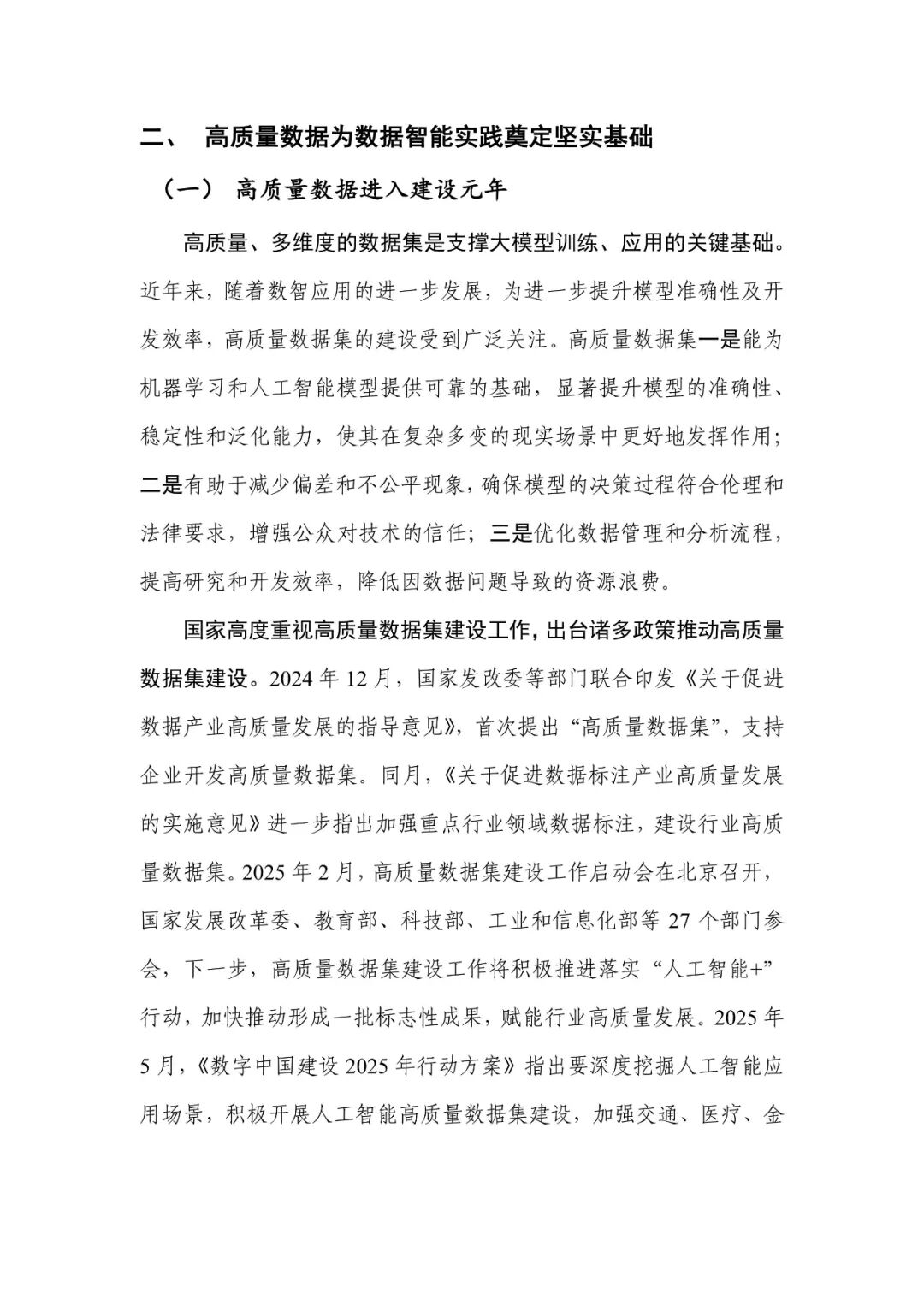 二、 高质量数据为数据智能实践奠定坚实基础

（一） 高质量数据进入建设元年

高质量、多维度的数据集是支撑大模型训练、应用的关键基础。近年来，随着数智应用的进一步发展，为进一步提升模型准确性及开发效率，高质量数据集的建设受到广泛关注。高质量数据集一是能为机器学习和人工智能模型提供可靠的基础，显著提升模型的准确性、稳定性和泛化能力，使其在复杂多变的现实场景中更好地发挥作用；二是有助于减少偏差和不公平现象，确保模型的决策过程符合伦理和法律要求，增强公众对技术的信任；三是优化数据管理和分析流程，提高研究和开发效率，降低因数据问题导致的资源浪费。

国家高度重视高质量数据集建设工作，出台诸多政策推动高质量数据集建设。2024 年 12 月，国家发改委等部门联合印发《关于促进数据产业高质量发展的指导意见》，首次提出“高质量数据集”，支持企业开发高质量数据集。同月，《关于促进数据标注产业高质量发展的实施意见》进一步指出加强重点行业领域数据标注，建设行业高质量数据集。2025 年 2 月，高质量数据集建设工作启动会在北京召开，国家发展改革委、教育部、科技部、工业和信息化部等 27 个部门参会，下一步，高质量数据集建设工作将积极推进落实“人工智能+”行动，加快推动形成一批标志性成果，赋能行业高质量发展。2025 年 5 月，《数字中国建设 2025 年行动方案》指出要深度挖掘人工智能应用场景，积极开展人工智能高质量数据集建设，加强交通、医疗、金